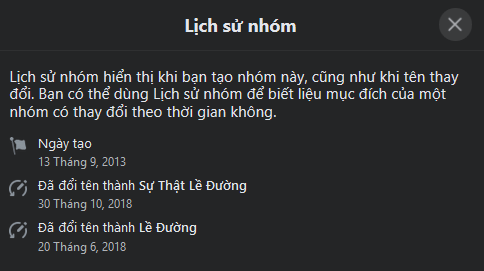 Lịch sử nhóm

Lịch sử nhóm hiển thị khi bạn tạo nhóm này, cũng như khi tên thay đổi. Bạn có thể dùng Lịch sử nhóm để biết liệu mục đích của một nhóm có thay đổi theo thời gian không.

Ngày tạo
13 Tháng 9, 2013

Đã đổi tên thành Sự Thật Lề Đường
30 Tháng 10, 2018

Đã đổi tên thành Lề Đường
20 Tháng 6, 2018